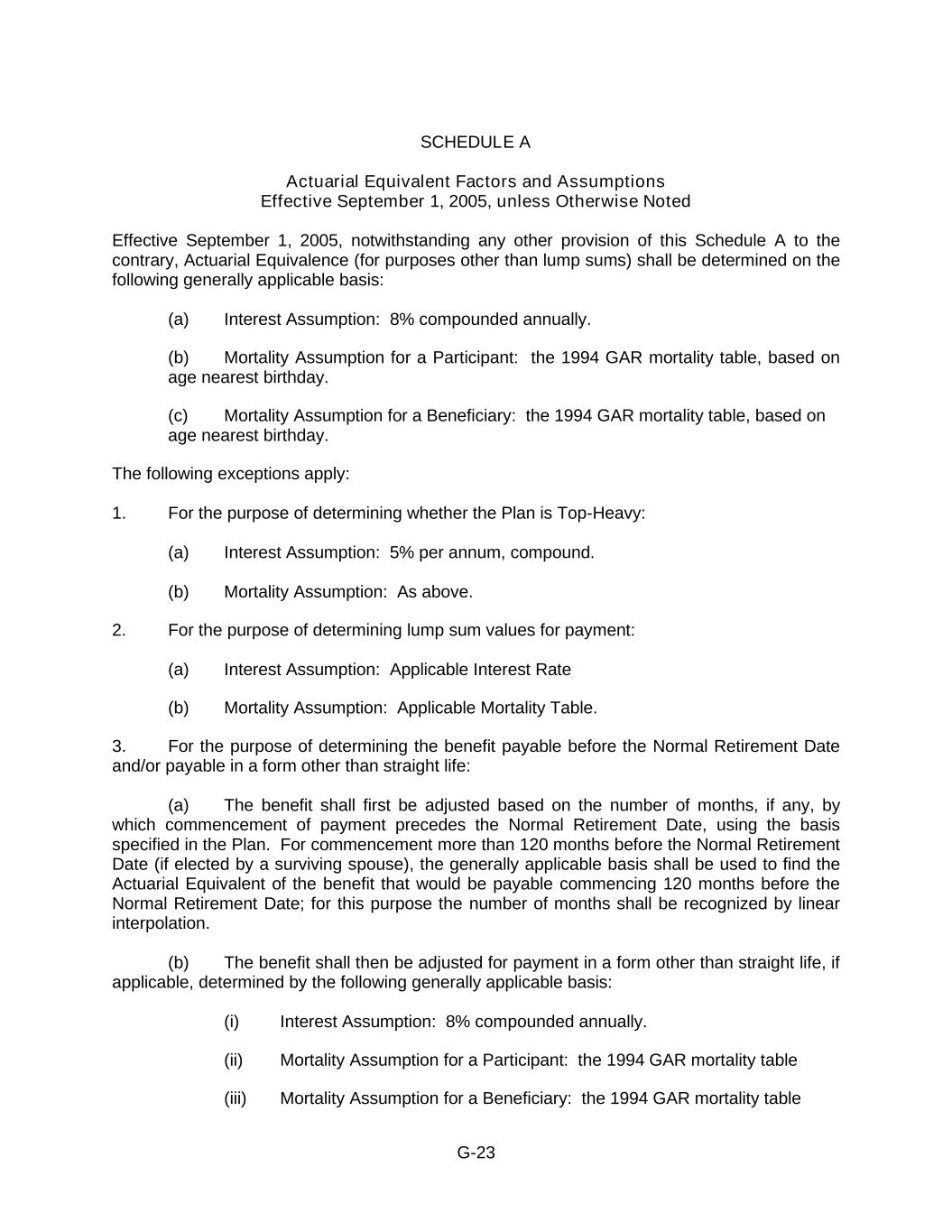 SCHEDULE A

Actuarial Equivalent Factors and Assumptions
Effective September 1, 2005, unless Otherwise Noted

Effective September 1, 2005, notwithstanding any other provision of this Schedule A to the contrary, Actuarial Equivalence (for purposes other than lump sums) shall be determined on the following generally applicable basis:

(a) Interest Assumption: 8% compounded annually.

(b) Mortality Assumption for a Participant: the 1994 GAR mortality table, based on age nearest birthday.

(c) Mortality Assumption for a Beneficiary: the 1994 GAR mortality table, based on age nearest birthday.

The following exceptions apply:

1. For the purpose of determining whether the Plan is Top-Heavy:

(a) Interest Assumption: 5% per annum, compound.

(b) Mortality Assumption: As above.

2. For the purpose of determining lump sum values for payment:

(a) Interest Assumption: Applicable Interest Rate

(b) Mortality Assumption: Applicable Mortality Table.

3. For the purpose of determining the benefit payable before the Normal Retirement Date and/or payable in a form other than straight life:

(a) The benefit shall first be adjusted based on the number of months, if any, by which commencement of payment precedes the Normal Retirement Date, using the basis specified in the Plan. For commencement more than 120 months before the Normal Retirement Date (if elected by a surviving spouse), the generally applicable basis shall be used to find the Actuarial Equivalent of the benefit that would be payable commencing 120 months before the Normal Retirement Date; for this purpose the number of months shall be recognized by linear interpolation.

(b) The benefit shall then be adjusted for payment in a form other than straight life, if applicable, determined by the following generally applicable basis:

(i) Interest Assumption: 8% compounded annually.

(ii) Mortality Assumption for a Participant: the 1994 GAR mortality table

(iii) Mortality Assumption for a Beneficiary: the 1994 GAR mortality table

G-23